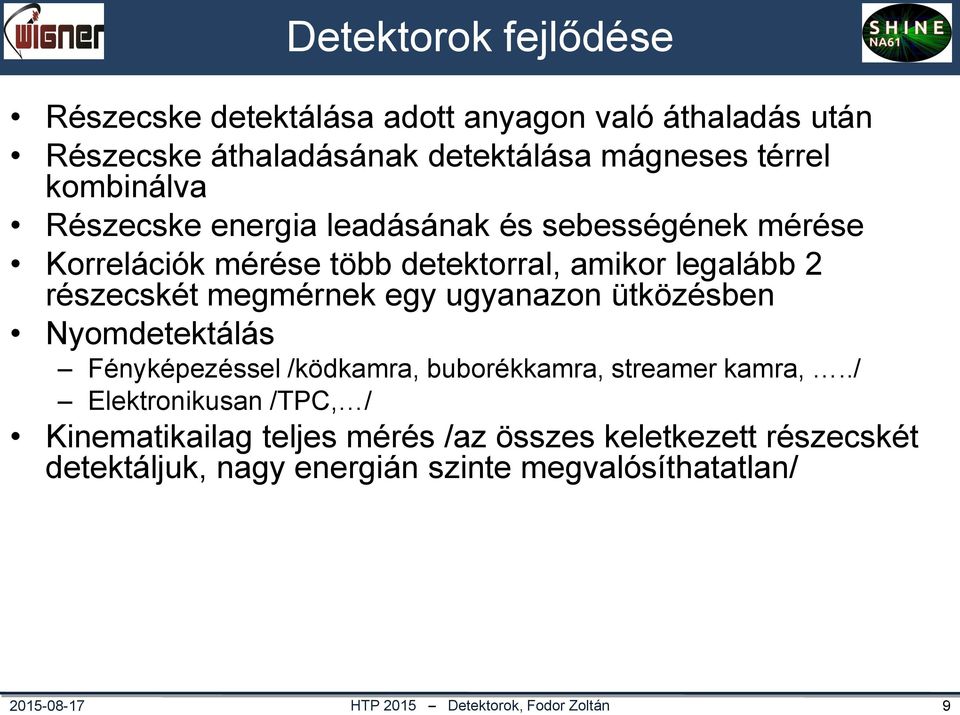 WIGNER

Detektorok fejlődése

SHINE
NA61

• Részecske detektálása adott anyagon való áthaladás után
• Részecske áthaladásának detektálása mágneses térrel kombinálva
• Részecske energia leadásának és sebességének mérése
• Korrelációk mérése több detektorral, amikor legalább 2 részecskét megmérnek egy ugyanazon ütközésben
• Nyomdetektálás
– Fényképezéssel /ködkamra, buborékkamra, streamer kamra, …../
– Elektronikusan /TPC,…/
• Kinematikailag teljes mérés /az összes keletkezett részecskét detektáljuk, nagy energián szinte megvalósíthatatlan/

2015-08-17

HTP 2015 – Detektorok, Fodor Zoltán

9